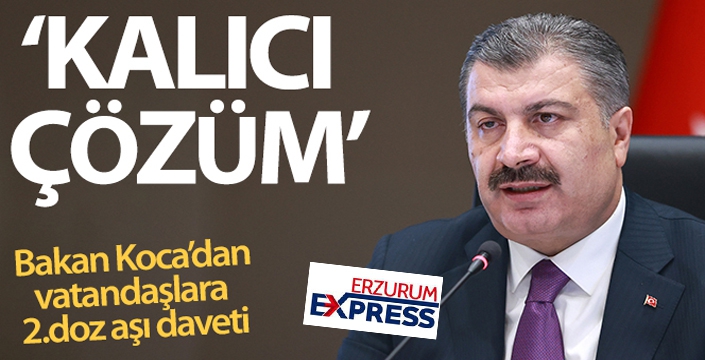 ‘KALICI ÇÖZÜM’

Bakan Koca’dan vatandaşlara 2.doz aşı daveti

ERZURUM EXPRESS